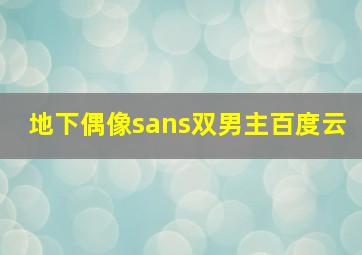 地下偶像sans双男主百度云